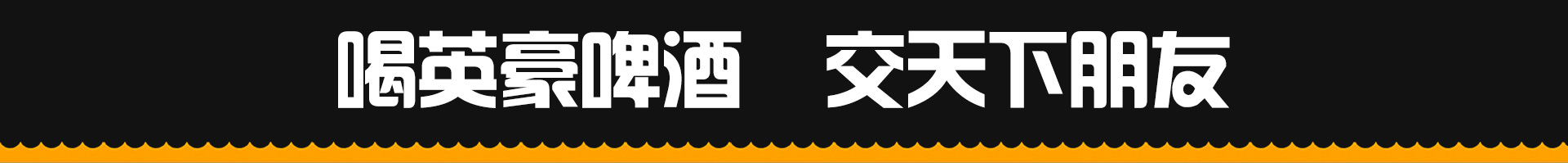 喝英豪啤酒　交天下朋友